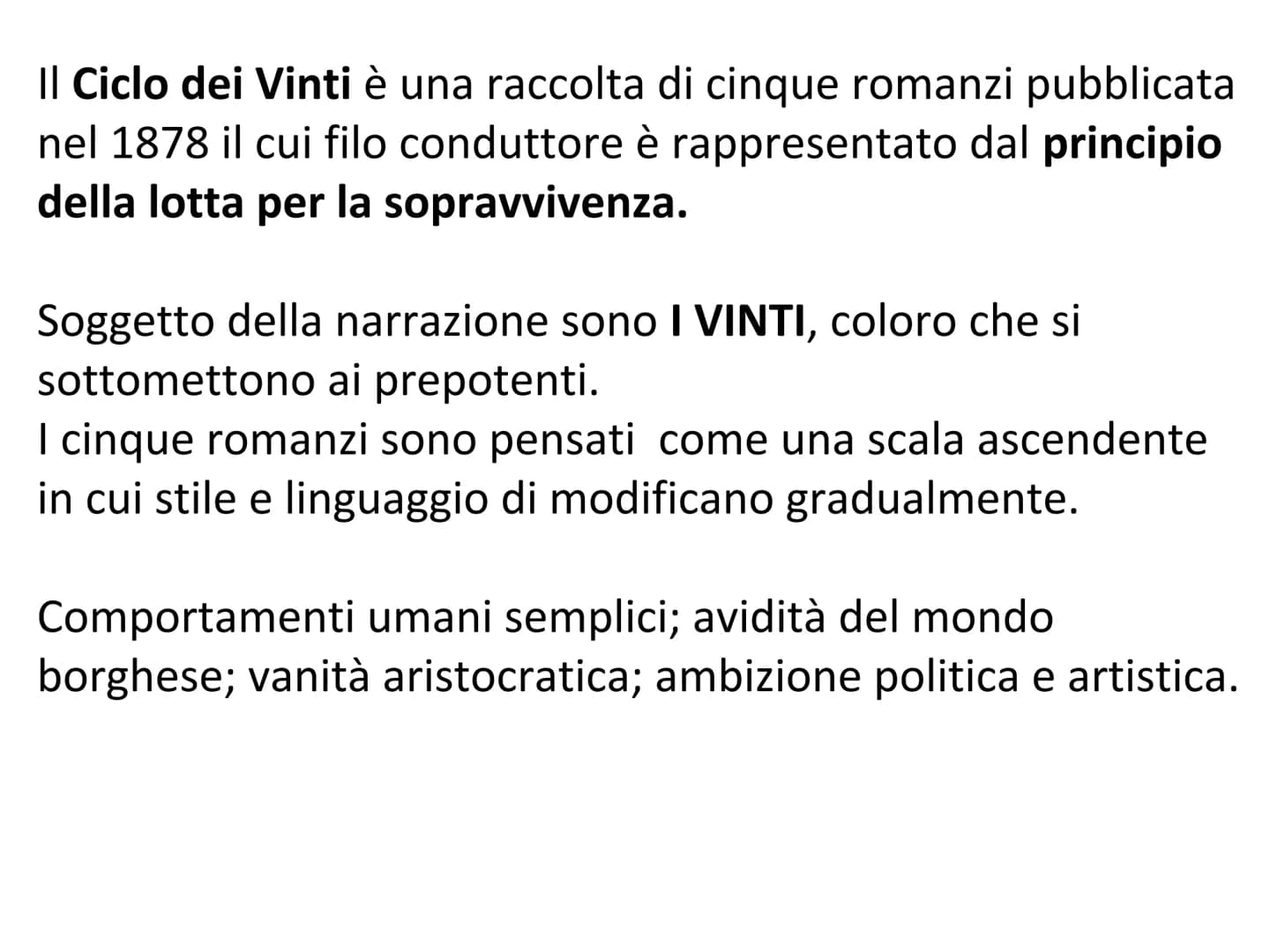 Il Ciclo dei Vinti è una raccolta di cinque romanzi pubblicata nel 1878 il cui filo conduttore è rappresentato dal principio della lotta per la sopravvivenza.

Soggetto della narrazione sono I VINTI, coloro che si sottomettono ai prepotenti.
I cinque romanzi sono pensati  come una scala ascendente in cui stile e linguaggio di modificano gradualmente.

Comportamenti umani semplici; avidità del mondo borghese; vanità aristocratica; ambizione politica e artistica.